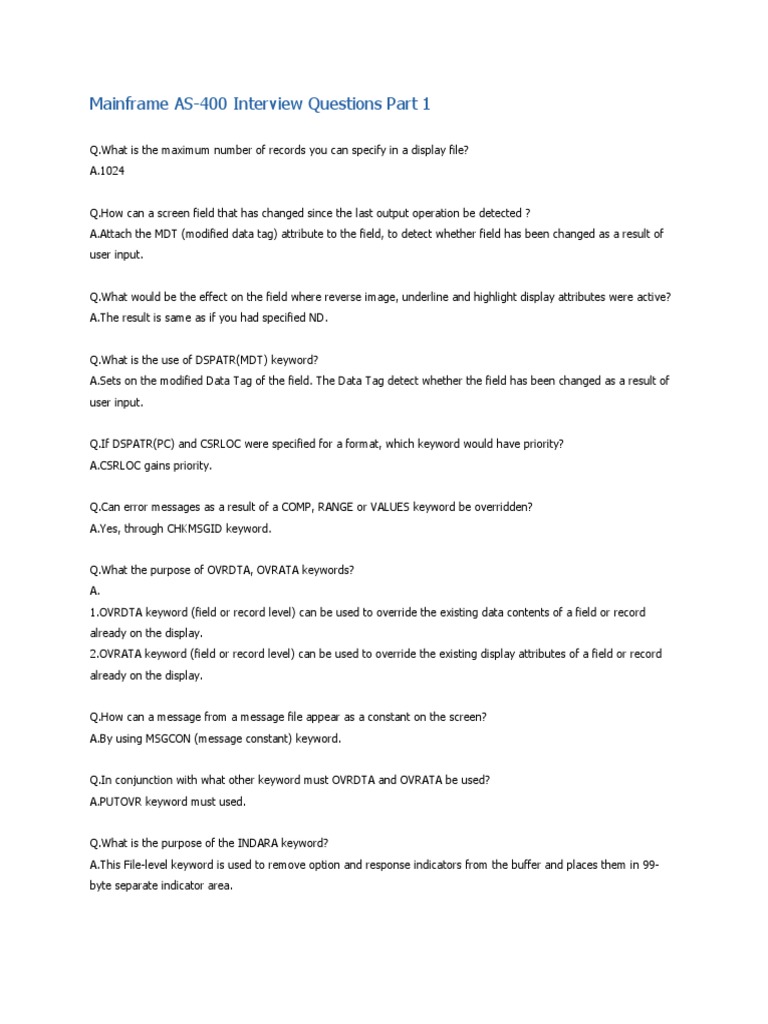 Mainframe AS-400 Interview Questions Part 1

Q.What is the maximum number of records you can specify in a display file?
A.1024

Q.How can a screen field that has changed since the last output operation be detected ?
A.Attach the MDT (modified data tag) attribute to the field, to detect whether field has been changed as a result of user input.

Q.What would be the effect on the field where reverse image, underline and highlight display attributes were active?
A.The result is same as if you had specified ND.

Q.What is the use of DSPATR(MDT) keyword?
A.Sets on the modified Data Tag of the field. The Data Tag detect whether the field has been changed as a result of user input.

Q.If DSPATR(PC) and CSRLOC were specified for a format, which keyword would have priority?
A.CSRLOC gains priority.

Q.Can error messages as a result of a COMP, RANGE or VALUES keyword be overridden?
A.Yes, through CHKMSGID keyword.

Q.What the purpose of OVRDTA, OVRATA keywords?
A.
1.OVRDTA keyword (field or record level) can be used to override the existing data contents of a field or record already on the display.
2.OVRATA keyword (field or record level) can be used to override the existing display attributes of a field or record already on the display.

Q.How can a message from a message file appear as a constant on the screen?
A.By using MSGCON (message constant) keyword.

Q.In conjunction with what other keyword must OVRDTA and OVRATA be used?
A.PUTOVR keyword must used.

Q.What is the purpose of the INDARA keyword?
A.This File-level keyword is used to remove option and response indicators from the buffer and places them in 99-byte separate indicator area.